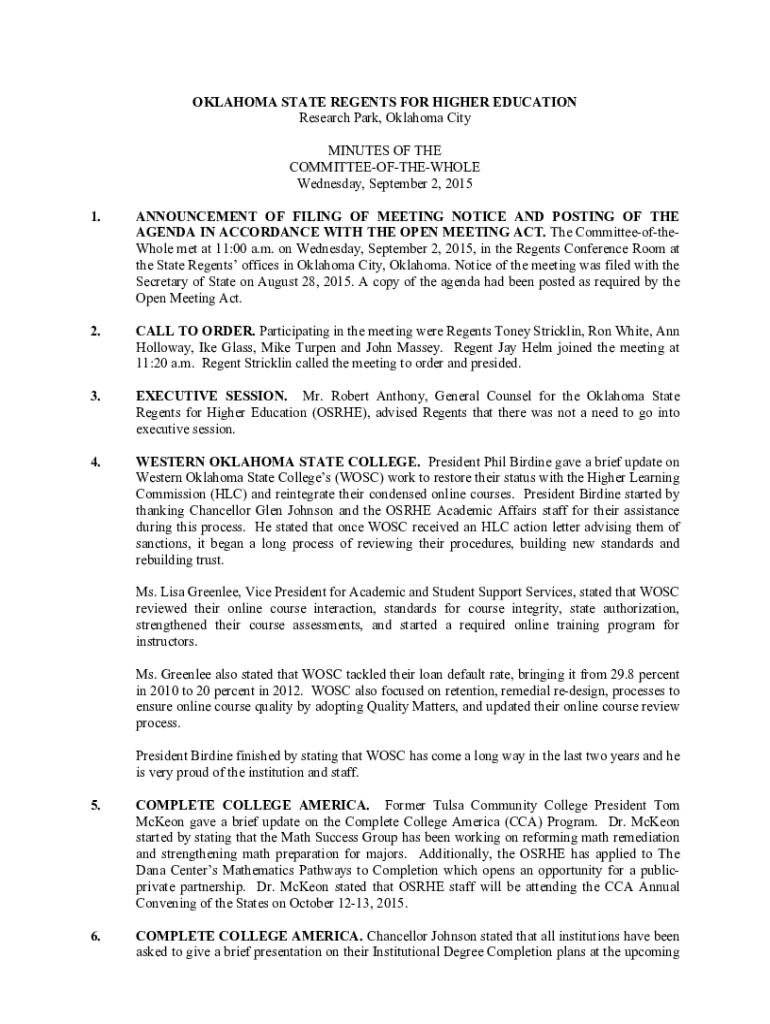 OKLAHOMA STATE REGENTS FOR HIGHER EDUCATION
Research Park, Oklahoma City

MINUTES OF THE
COMMITTEE-OF-THE-WHOLE
Wednesday, September 2, 2015

1. ANNOUNCEMENT OF FILING OF MEETING NOTICE AND POSTING OF THE AGENDA IN ACCORDANCE WITH THE OPEN MEETING ACT. The Committee-of-the-Whole met at 11:00 a.m. on Wednesday, September 2, 2015, in the Regents Conference Room at the State Regents' offices in Oklahoma City, Oklahoma. Notice of the meeting was filed with the Secretary of State on August 28, 2015. A copy of the agenda had been posted as required by the Open Meeting Act.

2. CALL TO ORDER. Participating in the meeting were Regents Toney Stricklin, Ron White, Ann Holloway, Ike Glass, Mike Turpen and John Massey. Regent Jay Helm joined the meeting at 11:20 a.m. Regent Stricklin called the meeting to order and presided.

3. EXECUTIVE SESSION. Mr. Robert Anthony, General Counsel for the Oklahoma State Regents for Higher Education (OSRHE), advised Regents that there was not a need to go into executive session.

4. WESTERN OKLAHOMA STATE COLLEGE. President Phil Birdine gave a brief update on Western Oklahoma State College's (WOSC) work to restore their status with the Higher Learning Commission (HLC) and reintegrate their condensed online courses. President Birdine started by thanking Chancellor Glen Johnson and the OSRHE Academic Affairs staff for their assistance during this process. He stated that once WOSC received an HLC action letter advising them of sanctions, it began a long process of reviewing their procedures, building new standards and rebuilding trust.

Ms. Lisa Greenlee, Vice President for Academic and Student Support Services, stated that WOSC reviewed their online course interaction, standards for course integrity, state authorization, strengthened their course assessments, and started a required online training program for instructors.

Ms. Greenlee also stated that WOSC tackled their loan default rate, bringing it from 29.8 percent in 2010 to 20 percent in 2012. WOSC also focused on retention, remedial re-design, processes to ensure online course quality by adopting Quality Matters, and updated their online course review process.

President Birdine finished by stating that WOSC has come a long way in the last two years and he is very proud of the institution and staff.

5. COMPLETE COLLEGE AMERICA. Former Tulsa Community College President Tom McKeon gave a brief update on the Complete College America (CCA) Program. Dr. McKeon started by stating that the Math Success Group has been working on reforming math remediation and strengthening math preparation for majors. Additionally, the OSRHE has applied to The Dana Center's Mathematics Pathways to Completion which opens an opportunity for a public-private partnership. Dr. McKeon stated that OSRHE staff will be attending the CCA Annual Convening of the States on October 12-13, 2015.

6. COMPLETE COLLEGE AMERICA. Chancellor Johnson stated that all institutions have been asked to give a brief presentation on their Institutional Degree Completion plans at the upcoming